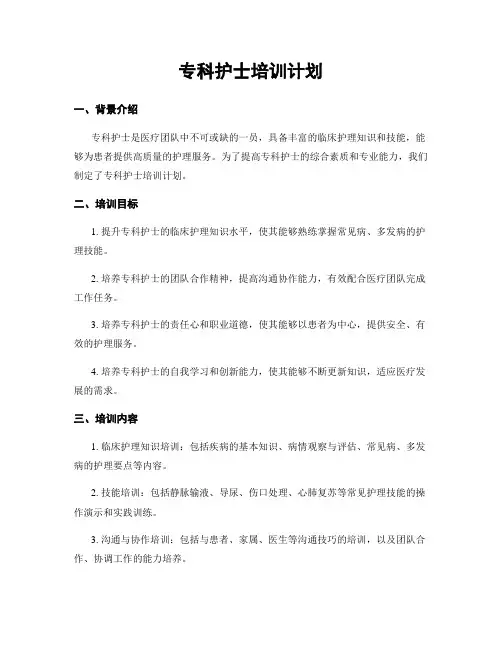 专科护士培训计划

一、背景介绍

专科护士是医疗团队中不可或缺的一员，具备丰富的临床护理知识和技能，能够为患者提供高质量的护理服务。为了提高专科护士的综合素质和专业能力，我们制定了专科护士培训计划。

二、培训目标

1. 提升专科护士的临床护理知识水平，使其能够熟练掌握常见病、多发病的护理技能。

2. 培养专科护士的团队合作精神，提高沟通协作能力，有效配合医疗团队完成工作任务。

3. 培养专科护士的责任心和职业道德，使其能够以患者为中心，提供安全、有效的护理服务。

4. 培养专科护士的自我学习和创新能力，使其能够不断更新知识，适应医疗发展的需求。

三、培训内容

1. 临床护理知识培训：包括疾病的基本知识、病情观察与评估、常见病、多发病的护理要点等内容。

2. 技能培训：包括静脉输液、导尿、伤口处理、心肺复苏等常见护理技能的操作演示和实践训练。

3. 沟通与协作培训：包括与患者、家属、医生等沟通技巧的培训，以及团队合作、协调工作的能力培养。